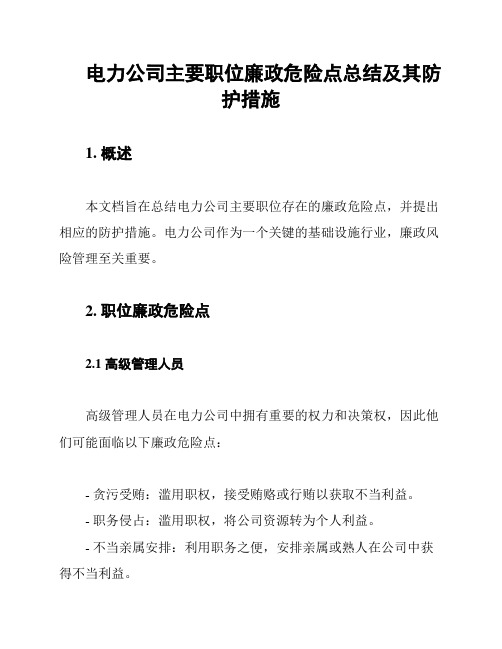 电力公司主要职位廉政危险点总结及其防护措施

1. 概述

本文档旨在总结电力公司主要职位存在的廉政危险点，并提出相应的防护措施。电力公司作为一个关键的基础设施行业，廉政风险管理至关重要。

2. 职位廉政危险点

2.1 高级管理人员

高级管理人员在电力公司中拥有重要的权力和决策权，因此他们可能面临以下廉政危险点：

- 贪污受贿：滥用职权，接受贿赂或行贿以获取不当利益。
- 职务侵占：滥用职权，将公司资源转为个人利益。
- 不当亲属安排：利用职务之便，安排亲属或熟人在公司中获得不当利益。